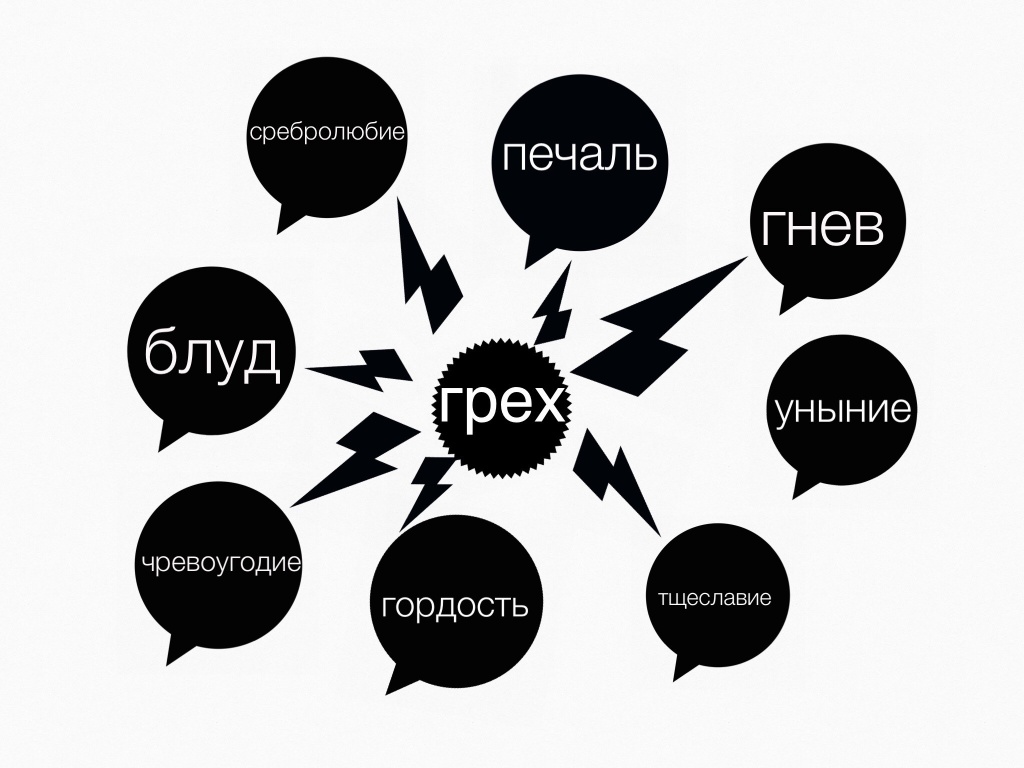 сребролюбие

печаль

гнев

блуд

грех

уныние

чревоугодие

гордость

тщеславие